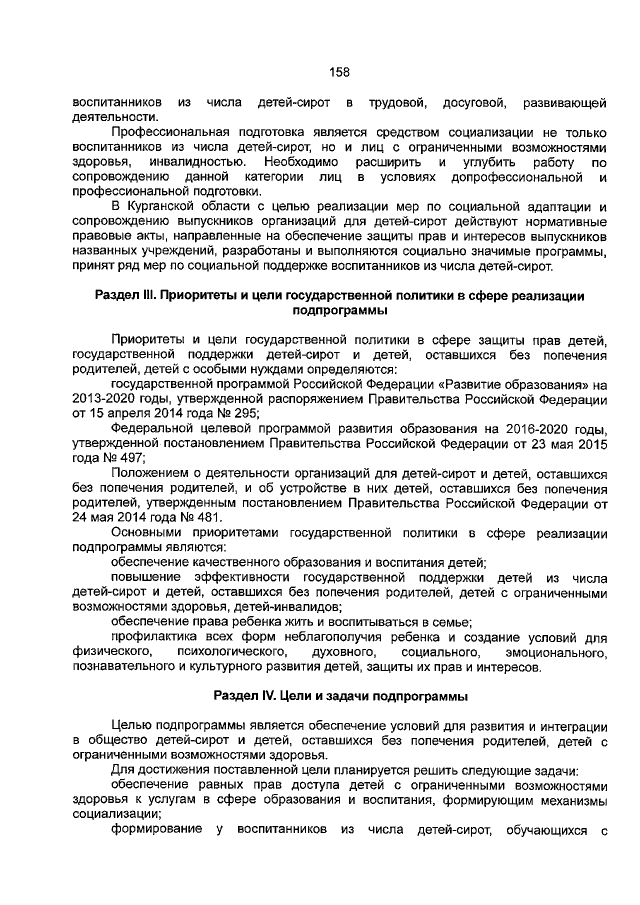 158

воспитанников из числа детей-сирот в трудовой, досуговой, развивающей деятельности.

Профессиональная подготовка является средством социализации не только воспитанников из числа детей-сирот, но и лиц с ограниченными возможностями здоровья, инвалидностью. Необходимо расширить и углубить работу по сопровождению данной категории лиц в условиях допрофессиональной и профессиональной подготовки.

В Курганской области с целью реализации мер по социальной адаптации и сопровождению выпускников организаций для детей-сирот действуют нормативные правовые акты, направленные на обеспечение защиты прав и интересов выпускников названных учреждений, разработаны и выполняются социально значимые программы, принят ряд мер по социальной поддержке воспитанников из числа детей-сирот.

Раздел III. Приоритеты и цели государственной политики в сфере реализации подпрограммы

Приоритеты и цели государственной политики в сфере защиты прав детей, государственной поддержки детей-сирот и детей, оставшихся без попечения родителей, детей с особыми нуждами определяются:

государственной программой Российской Федерации «Развитие образования» на 2013-2020 годы, утвержденной распоряжением Правительства Российской Федерации от 15 апреля 2014 года № 295;

Федеральной целевой программой развития образования на 2016-2020 годы, утвержденной постановлением Правительства Российской Федерации от 23 мая 2015 года № 497;

Положением о деятельности организаций для детей-сирот и детей, оставшихся без попечения родителей, и об устройстве в них детей, оставшихся без попечения родителей, утвержденным постановлением Правительства Российской Федерации от 24 мая 2014 года № 481.

Основными приоритетами государственной политики в сфере реализации подпрограммы являются:

обеспечение качественного образования и воспитания детей;

повышение эффективности государственной поддержки детей из числа детей-сирот и детей, оставшихся без попечения родителей, детей с ограниченными возможностями здоровья, детей-инвалидов;

обеспечение права ребенка жить и воспитываться в семье;

профилактика всех форм неблагополучия ребенка и создание условий для физического, психологического, духовного, социального, эмоционального, познавательного и культурного развития детей, защиты их прав и интересов.

Раздел IV. Цели и задачи подпрограммы

Целью подпрограммы является обеспечение условий для развития и интеграции в общество детей-сирот и детей, оставшихся без попечения родителей, детей с ограниченными возможностями здоровья.

Для достижения поставленной цели планируется решить следующие задачи:

обеспечение равных прав доступа детей с ограниченными возможностями здоровья к услугам в сфере образования и воспитания, формирующим механизмы социализации;

формирование у воспитанников из числа детей-сирот, обучающихся с